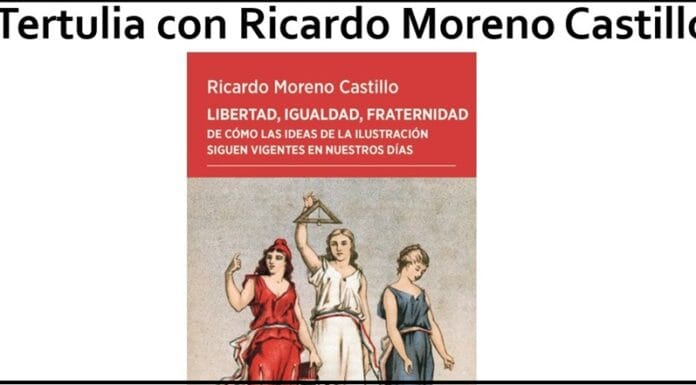 Tertulia con Ricardo Moreno Castillo

Ricardo Moreno Castillo

LIBERTAD, IGUALDAD, FRATERNIDAD

DE CÓMO LAS IDEAS DE LA ILUSTRACIÓN SIGUEN VIGENTES EN NUESTROS DÍAS